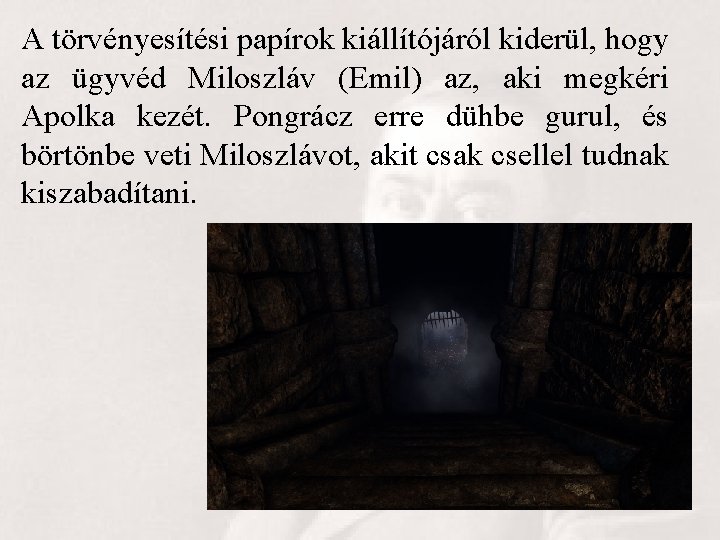 A törvényesítési papírok kiállítójáról kiderül, hogy az ügyvéd Miloszláv (Emil) az, aki megkéri Apolka kezét. Pongrácz erre dühbe gurul, és börtönbe veti Miloszlávot, akit csak csellel tudnak kiszabadítani.